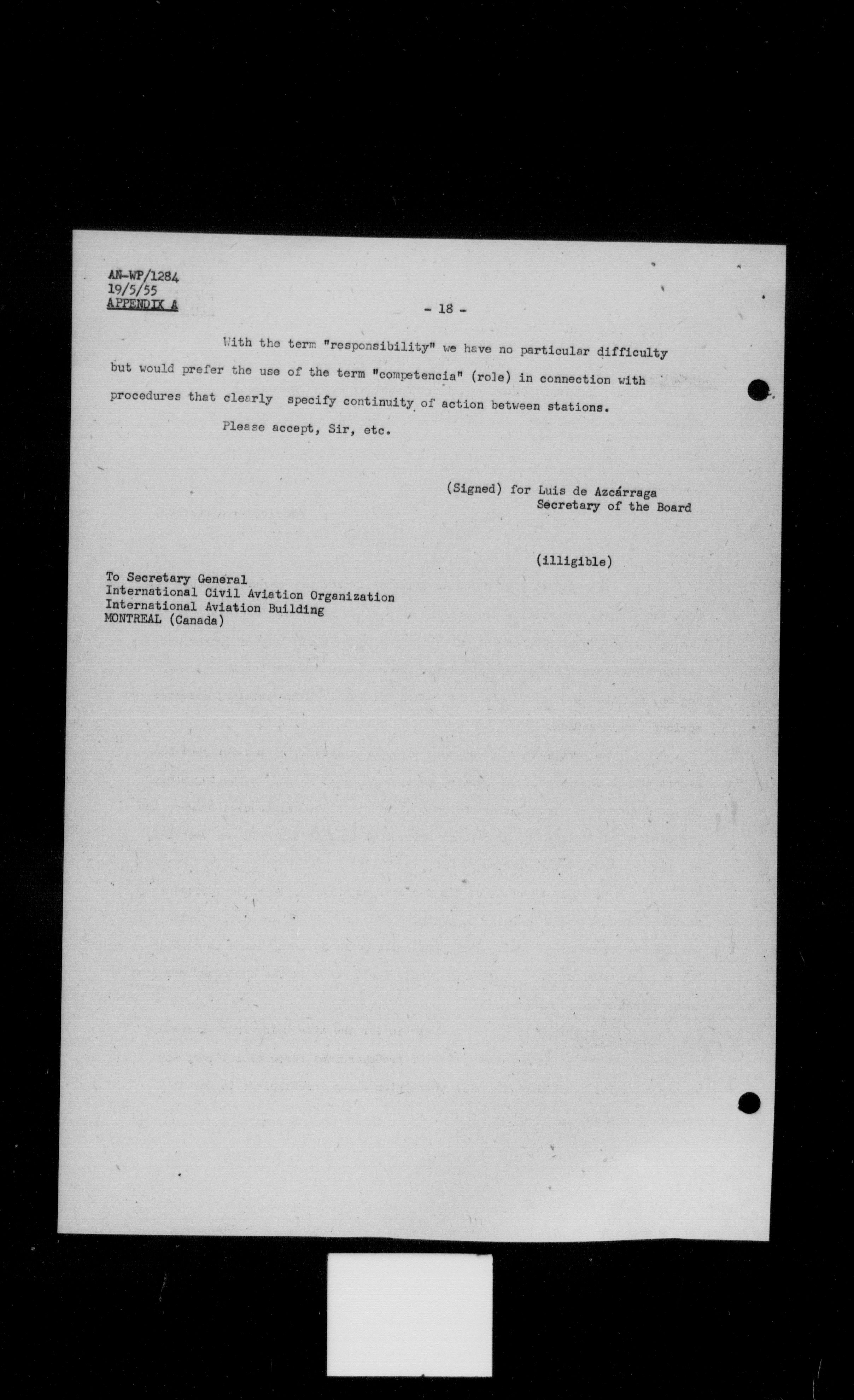 AN-WP/1284
19/5/55
APPENDIX A

- 18 -

With the term "responsibility" we have no particular difficulty but would prefer the use of the term "competencia" (role) in connection with procedures that clearly specify continuity of action between stations.

Please accept, Sir, etc.

(Signed) for Luis de Azcárraga
Secretary of the Board

(illigible)

To Secretary General
International Civil Aviation Organization
International Aviation Building
MONTREAL (Canada)